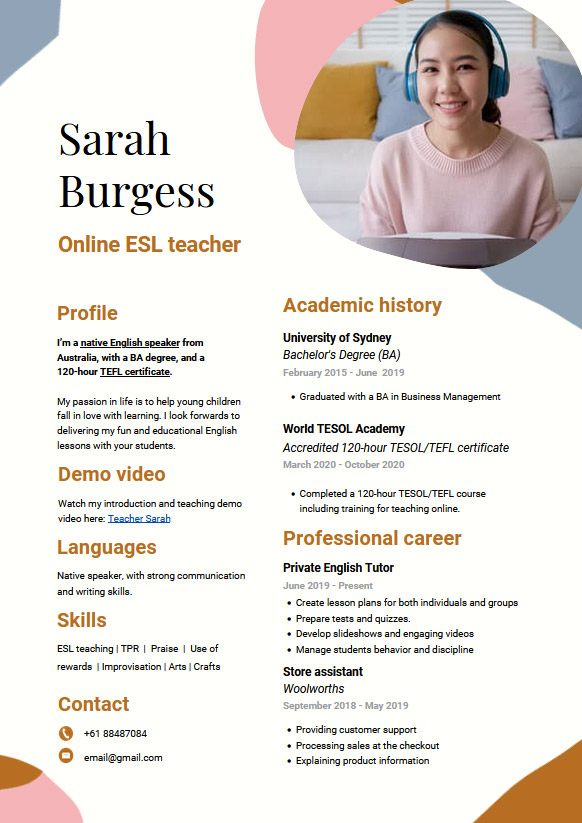 Sarah Burgess

Online ESL teacher

Profile

I'm a native English speaker from Australia, with a BA degree, and a 120-hour TEFL certificate.

My passion in life is to help young children fall in love with learning. I look forwards to delivering my fun and educational English lessons with your students.

Demo video

Watch my introduction and teaching demo video here: Teacher Sarah

Languages

Native speaker, with strong communication and writing skills.

Skills

ESL teaching | TPR | Praise | Use of rewards | Improvisation | Arts | Crafts

Contact

+61 88487084

email@gmail.com

Academic history

University of Sydney

Bachelor's Degree (BA)

February 2015 - June 2019

• Graduated with a BA in Business Management

World TESOL Academy

Accredited 120-hour TESOL/TEFL certificate

March 2020 - October 2020

• Completed a 120-hour TESOL/TEFL course including training for teaching online.

Professional career

Private English Tutor

June 2019 - Present

• Create lesson plans for both individuals and groups
• Prepare tests and quizzes.
• Develop slideshows and engaging videos
• Manage students behavior and discipline

Store assistant

Woolworths

September 2018 - May 2019

• Providing customer support
• Processing sales at the checkout
• Explaining product information